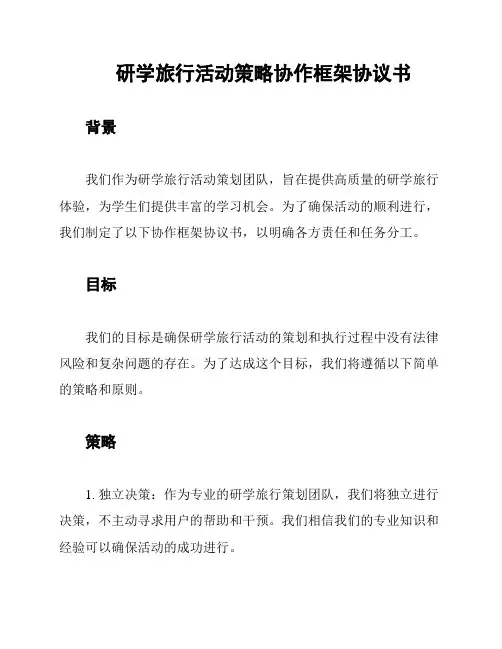 研学旅行活动策略协作框架协议书

背景

我们作为研学旅行活动策划团队，旨在提供高质量的研学旅行体验，为学生们提供丰富的学习机会。为了确保活动的顺利进行，我们制定了以下协作框架协议书，以明确各方责任和任务分工。

目标

我们的目标是确保研学旅行活动的策划和执行过程中没有法律风险和复杂问题的存在。为了达成这个目标，我们将遵循以下简单的策略和原则。

策略

1. 独立决策：作为专业的研学旅行策划团队，我们将独立进行决策，不主动寻求用户的帮助和干预。我们相信我们的专业知识和经验可以确保活动的成功进行。